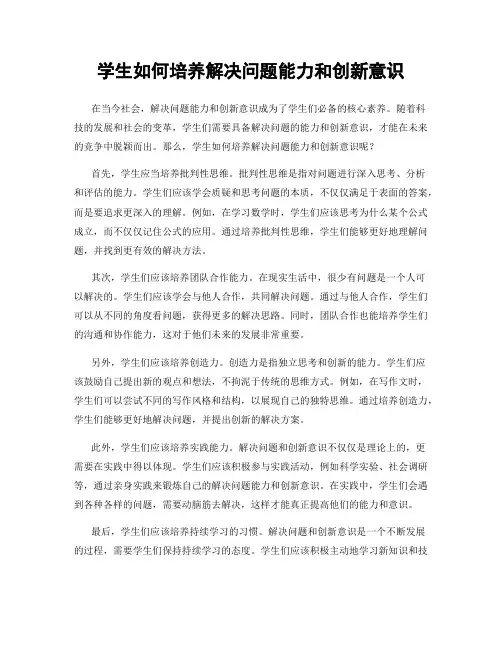 学生如何培养解决问题能力和创新意识

在当今社会，解决问题能力和创新意识成为了学生们必备的核心素养。随着科技的发展和社会的变革，学生们需要具备解决问题的能力和创新意识，才能在未来的竞争中脱颖而出。那么，学生如何培养解决问题能力和创新意识呢？

首先，学生应当培养批判性思维。批判性思维是指对问题进行深入思考、分析和评估的能力。学生们应该学会质疑和思考问题的本质，不仅仅满足于表面的答案，而是要追求更深入的理解。例如，在学习数学时，学生们应该思考为什么某个公式成立，而不仅仅记住公式的应用。通过培养批判性思维，学生们能够更好地理解问题，并找到更有效的解决方法。

其次，学生们应该培养团队合作能力。在现实生活中，很少有问题是一个人可以解决的。学生们应该学会与他人合作，共同解决问题。通过与他人合作，学生们可以从不同的角度看问题，获得更多的解决思路。同时，团队合作也能培养学生们的沟通和协作能力，这对于他们未来的发展非常重要。

另外，学生们应该培养创造力。创造力是指独立思考和创新的能力。学生们应该鼓励自己提出新的观点和想法，不拘泥于传统的思维方式。例如，在写作文时，学生们可以尝试不同的写作风格和结构，以展现自己的独特思维。通过培养创造力，学生们能够更好地解决问题，并提出创新的解决方案。

此外，学生们应该培养实践能力。解决问题和创新意识不仅仅是理论上的，更需要在实践中得以体现。学生们应该积极参与实践活动，例如科学实验、社会调研等，通过亲身实践来锻炼自己的解决问题能力和创新意识。在实践中，学生们会遇到各种各样的问题，需要动脑筋去解决，这样才能真正提高他们的能力和意识。

最后，学生们应该培养持续学习的习惯。解决问题和创新意识是一个不断发展的过程，需要学生们保持持续学习的态度。学生们应该积极主动地学习新知识和技